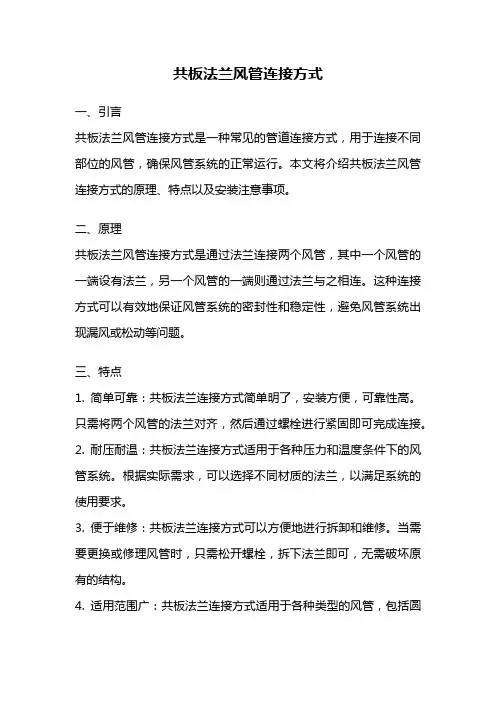 共板法兰风管连接方式

一、引言
共板法兰风管连接方式是一种常见的管道连接方式，用于连接不同部位的风管，确保风管系统的正常运行。本文将介绍共板法兰风管连接方式的原理、特点以及安装注意事项。

二、原理
共板法兰风管连接方式是通过法兰连接两个风管，其中一个风管的一端设有法兰，另一个风管的一端则通过法兰与之相连。这种连接方式可以有效地保证风管系统的密封性和稳定性，避免风管系统出现漏风或松动等问题。

三、特点
1. 简单可靠：共板法兰连接方式简单明了，安装方便，可靠性高。只需将两个风管的法兰对齐，然后通过螺栓进行紧固即可完成连接。
2. 耐压耐温：共板法兰连接方式适用于各种压力和温度条件下的风管系统。根据实际需求，可以选择不同材质的法兰，以满足系统的使用要求。
3. 便于维修：共板法兰连接方式可以方便地进行拆卸和维修。当需要更换或修理风管时，只需松开螺栓，拆下法兰即可，无需破坏原有的结构。
4. 适用范围广：共板法兰连接方式适用于各种类型的风管，包括圆